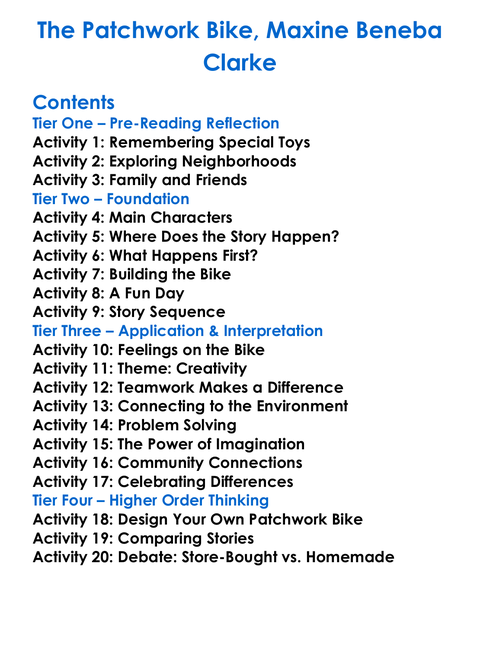 The Patchwork Bike, Maxine Beneba Clarke

Contents
Tier One – Pre-Reading Reflection
Activity 1: Remembering Special Toys
Activity 2: Exploring Neighborhoods
Activity 3: Family and Friends
Tier Two – Foundation
Activity 4: Main Characters
Activity 5: Where Does the Story Happen?
Activity 6: What Happens First?
Activity 7: Building the Bike
Activity 8: A Fun Day
Activity 9: Story Sequence
Tier Three – Application & Interpretation
Activity 10: Feelings on the Bike
Activity 11: Theme: Creativity
Activity 12: Teamwork Makes a Difference
Activity 13: Connecting to the Environment
Activity 14: Problem Solving
Activity 15: The Power of Imagination
Activity 16: Community Connections
Activity 17: Celebrating Differences
Tier Four – Higher Order Thinking
Activity 18: Design Your Own Patchwork Bike
Activity 19: Comparing Stories
Activity 20: Debate: Store-Bought vs. Homemade